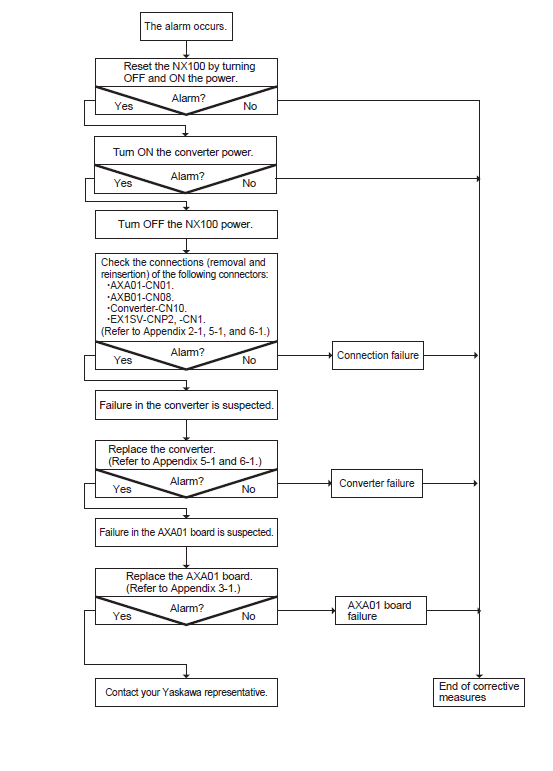 The alarm occurs.

Reset the NX100 by turning OFF and ON the power.

Alarm?
Yes
No

Turn ON the converter power.

Alarm?
Yes
No

Turn OFF the NX100 power.

Check the connections (removal and reinsertion) of the following connectors:
·AXA01-CN01.
·AXB01-CN08.
·Converter-CN10.
·EX1SV-CNP2, -CN1.
(Refer to Appendix 2-1, 5-1, and 6-1.)

Alarm?
Yes
No

Connection failure

Failure in the converter is suspected.

Replace the converter.
(Refer to Appendix 5-1 and 6-1.)

Alarm?
Yes
No

Converter failure

Failure in the AXA01 board is suspected.

Replace the AXA01 board.
(Refer to Appendix 3-1.)

Alarm?
Yes
No

AXA01 board failure

Contact your Yaskawa representative.

End of corrective measures